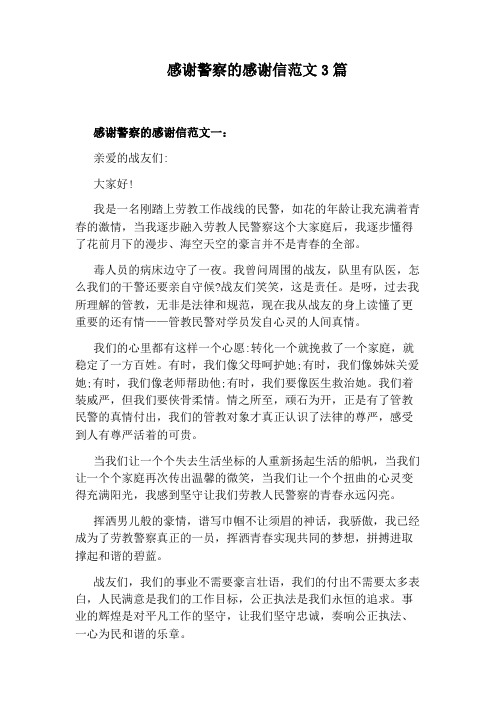 感谢警察的感谢信范文 3 篇

感谢警察的感谢信范文一：

亲爱的战友们:

大家好!

我是一名刚踏上劳教工作战线的民警，如花的年龄让我充满着青春的激情，当我逐步融入劳教人民警察这个大家庭后，我逐步懂得了花前月下的漫步、海空天空的豪言并不是青春的全部。

毒人员的病床边守了一夜。我曾问周围的战友，队里有队医，怎么我们的干警还要亲自守候?战友们笑笑，这是责任。是呀，过去我所理解的管教，无非是法律和规范，现在我从战友的身上读懂了更重要的还有情——管教民警对学员发自心灵的人间真情。

我们的心里都有这样一个心愿:转化一个就挽救了一个家庭，就稳定了一方百姓。有时，我们像父母呵护她;有时，我们像姊妹关爱她;有时，我们像老师帮助他;有时，我们要像医生救治她。我们着装威严，但我们要侠骨柔情。情之所至，顽石为开，正是有了管教民警的真情付出，我们的管教对象才真正认识了法律的尊严，感受到人有尊严活着的可贵。

当我们让一个个失去生活坐标的人重新扬起生活的船帆，当我们让一个个家庭再次传出温馨的微笑，当我们让一个个扭曲的心灵变得充满阳光，我感到坚守让我们劳教人民警察的青春永远闪亮。

挥洒男儿般的豪情，谱写巾帼不让须眉的神话，我骄傲，我已经成为了劳教警察真正的一员，挥洒青春实现共同的梦想，拼搏进取撑起和谐的碧蓝。

战友们，我们的事业不需要豪言壮语，我们的付出不需要太多表白，人民满意是我们的工作目标，公正执法是我们永恒的追求。事业的辉煌是对平凡工作的坚守，让我们坚守忠诚，奏响公正执法、一心为民和谐的乐章。